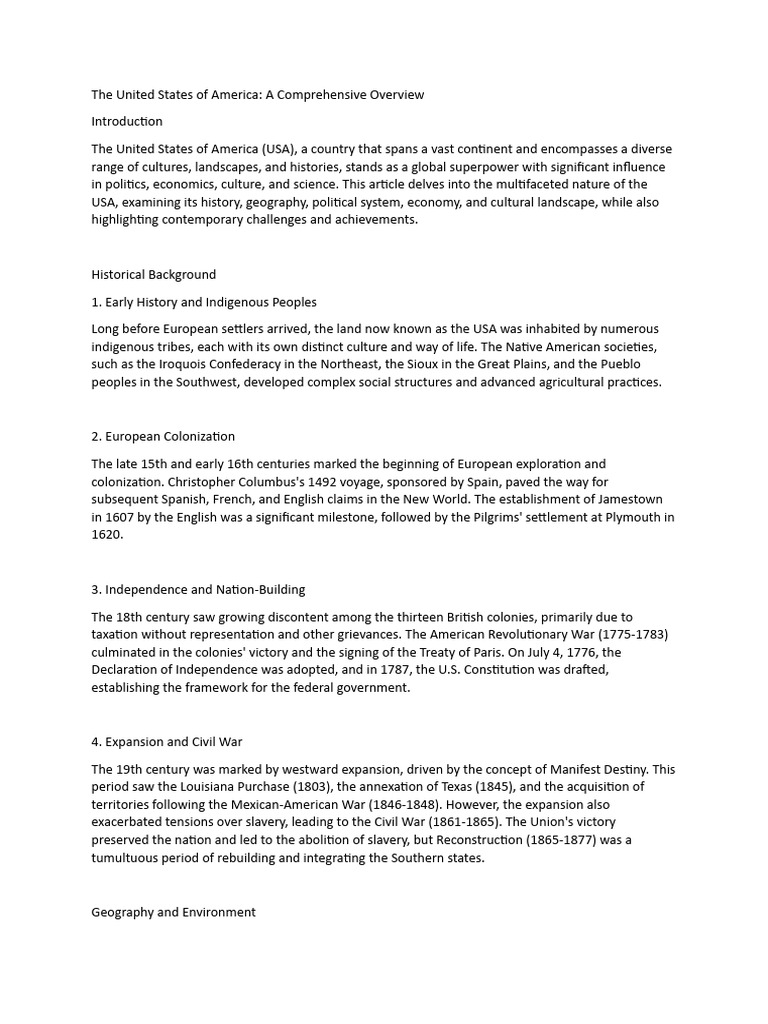 The United States of America: A Comprehensive Overview

Introduction

The United States of America (USA), a country that spans a vast continent and encompasses a diverse range of cultures, landscapes, and histories, stands as a global superpower with significant influence in politics, economics, culture, and science. This article delves into the multifaceted nature of the USA, examining its history, geography, political system, economy, and cultural landscape, while also highlighting contemporary challenges and achievements.

Historical Background

1. Early History and Indigenous Peoples

Long before European settlers arrived, the land now known as the USA was inhabited by numerous indigenous tribes, each with its own distinct culture and way of life. The Native American societies, such as the Iroquois Confederacy in the Northeast, the Sioux in the Great Plains, and the Pueblo peoples in the Southwest, developed complex social structures and advanced agricultural practices.

2. European Colonization

The late 15th and early 16th centuries marked the beginning of European exploration and colonization. Christopher Columbus's 1492 voyage, sponsored by Spain, paved the way for subsequent Spanish, French, and English claims in the New World. The establishment of Jamestown in 1607 by the English was a significant milestone, followed by the Pilgrims' settlement at Plymouth in 1620.

3. Independence and Nation-Building

The 18th century saw growing discontent among the thirteen British colonies, primarily due to taxation without representation and other grievances. The American Revolutionary War (1775-1783) culminated in the colonies' victory and the signing of the Treaty of Paris. On July 4, 1776, the Declaration of Independence was adopted, and in 1787, the U.S. Constitution was drafted, establishing the framework for the federal government.

4. Expansion and Civil War

The 19th century was marked by westward expansion, driven by the concept of Manifest Destiny. This period saw the Louisiana Purchase (1803), the annexation of Texas (1845), and the acquisition of territories following the Mexican-American War (1846-1848). However, the expansion also exacerbated tensions over slavery, leading to the Civil War (1861-1865). The Union's victory preserved the nation and led to the abolition of slavery, but Reconstruction (1865-1877) was a tumultuous period of rebuilding and integrating the Southern states.

Geography and Environment